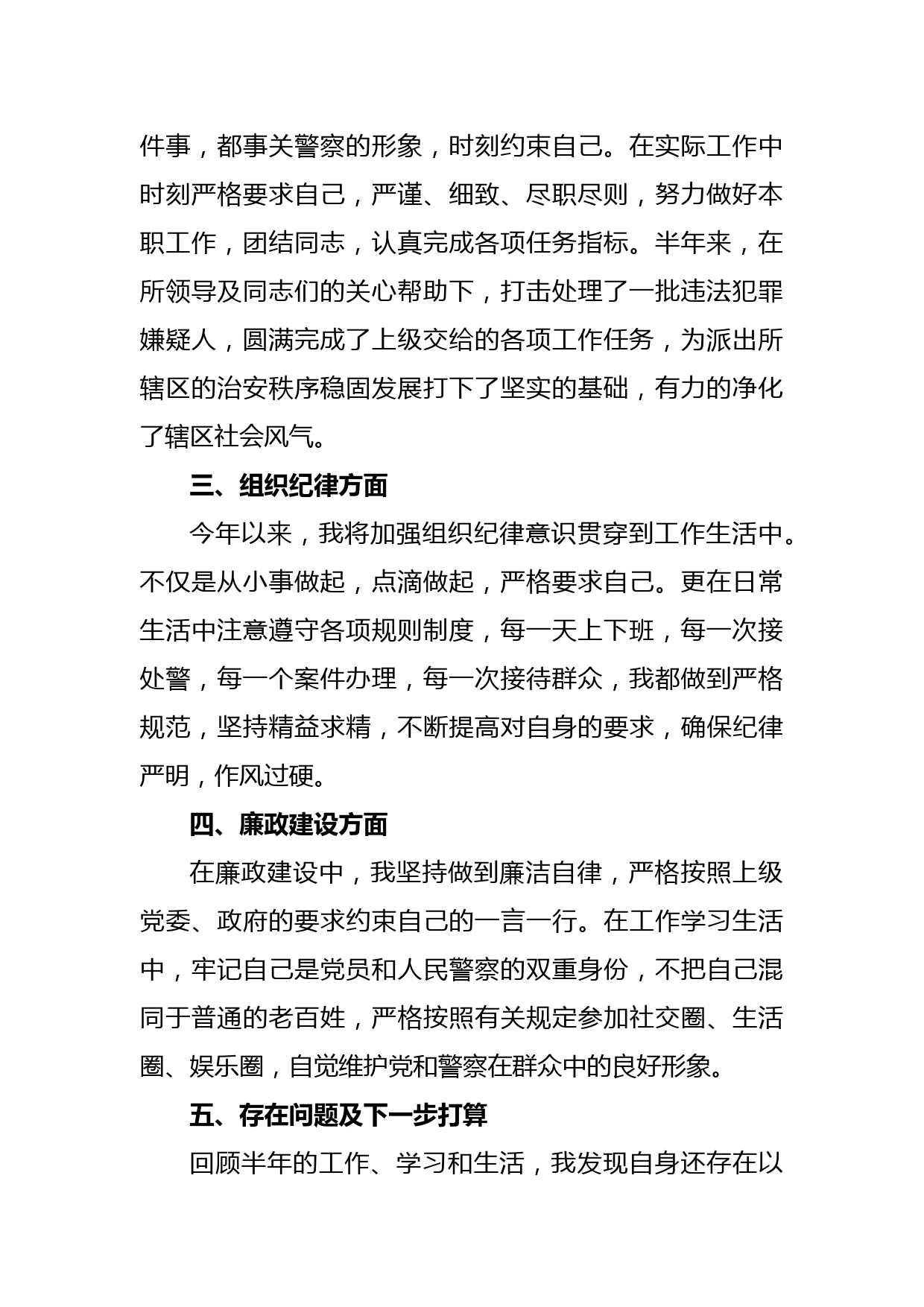 件事，都事关警察的形象，时刻约束自己。在实际工作中时刻严格要求自己，严谨、细致、尽职尽则，努力做好本职工作，团结同志，认真完成各项任务指标。半年来，在所领导及同志们的关心帮助下，打击处理了一批违法犯罪嫌疑人，圆满完成了上级交给的各项工作任务，为派出所辖区的治安秩序稳固发展打下了坚实的基础，有力的净化了辖区社会风气。

三、组织纪律方面

今年以来，我将加强组织纪律意识贯穿到工作生活中。不仅是从小事做起，点滴做起，严格要求自己。更在日常生活中注意遵守各项规则制度，每一天上下班，每一次接处警，每一个案件办理，每一次接待群众，我都做到严格规范，坚持精益求精，不断提高对自身的要求，确保纪律严明，作风过硬。

四、廉政建设方面

在廉政建设中，我坚持做到廉洁自律，严格按照上级党委、政府的要求约束自己的一言一行。在工作学习生活中，牢记自己是党员和人民警察的双重身份，不把自己混同于普通的老百姓，严格按照有关规定参加社交圈、生活圈、娱乐圈，自觉维护党和警察在群众中的良好形象。

五、存在问题及下一步打算

回顾半年的工作、学习和生活，我发现自身还存在以